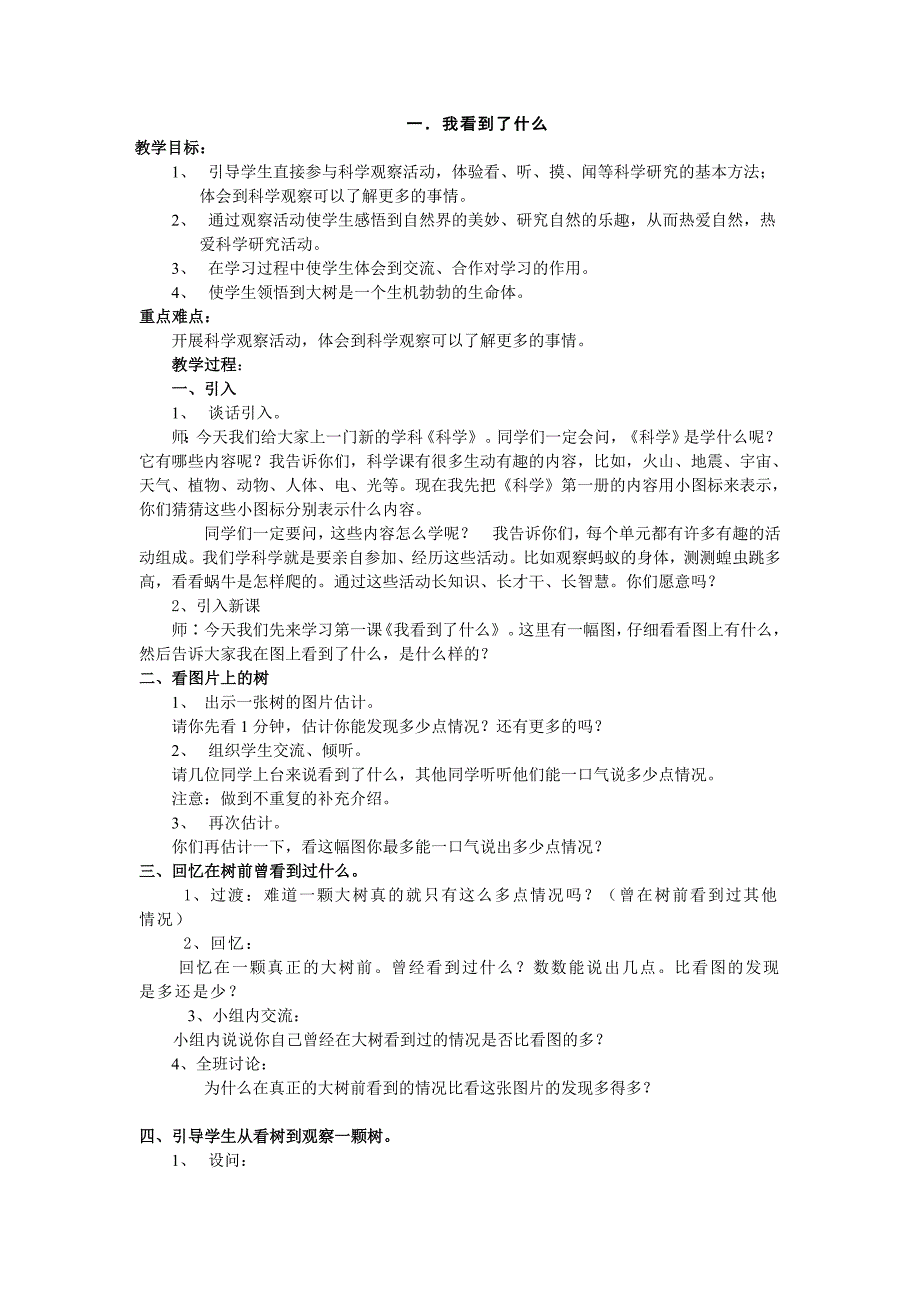 一．我看到了什么

教学目标：

1、 引导学生直接参与科学观察活动，体验看、听、摸、闻等科学研究的基本方法；体会到科学观察可以了解更多的事情。

2、 通过观察活动使学生感悟到自然界的美妙、研究自然的乐趣，从而热爱自然，热爱科学研究活动。

3、 在学习过程中使学生体会到交流、合作对学习的作用。

4、 使学生领悟到大树是一个生机勃勃的生命体。

重点难点：

开展科学观察活动，体会到科学观察可以了解更多的事情。

教学过程：

一、引入

1、 谈话引入。

师：今天我们给大家上一门新的学科《科学》。同学们一定会问，《科学》是学什么呢？它有哪些内容呢？我告诉你们，科学课有很多生动有趣的内容，比如，火山、地震、宇宙、天气、植物、动物、人体、电、光等。现在我先把《科学》第一册的内容用小图标来表示，你们猜猜这些小图标分别表示什么内容。

同学们一定要问，这些内容怎么学呢？ 我告诉你们，每个单元都有许多有趣的活动组成。我们学科学就是要亲自参加、经历这些活动。比如观察蚂蚁的身体，测测蝗虫跳多高，看看蜗牛是怎样爬的。通过这些活动长知识、长才干、长智慧。你们愿意吗？

2、引入新课

师：今天我们先来学习第一课《我看到了什么》。这里有一幅图，仔细看看图上有什么，然后告诉大家我在图上看到了什么，是什么样的？

二、看图片上的树

1、 出示一张树的图片估计。

请你先看 1 分钟，估计你能发现多少点情况？还有更多的吗？

2、 组织学生交流、倾听。

请几位同学上台来说看到了什么，其他同学听听他们能一口气说多少点情况。

注意：做到不重复的补充介绍。

3、 再次估计。

你们再估计一下，看这幅图你最多能一口气说出多少点情况？

三、回忆在树前曾看到过什么。

1、过渡：难道一颗大树真的就只有这么多点情况吗？（曾在树前看到过其他情况）

2、回忆：

回忆在一颗真正的大树前。曾经看到过什么？数数能说出几点。比看图的发现是多还是少？

3、小组内交流：

小组内说说你自己曾经在大树看到过的情况是否比看图的多？

4、全班讨论：

为什么在真正的大树前看到的情况比看这张图片的发现多得多？

四、引导学生从看树到观察一颗树。

1、 设问：